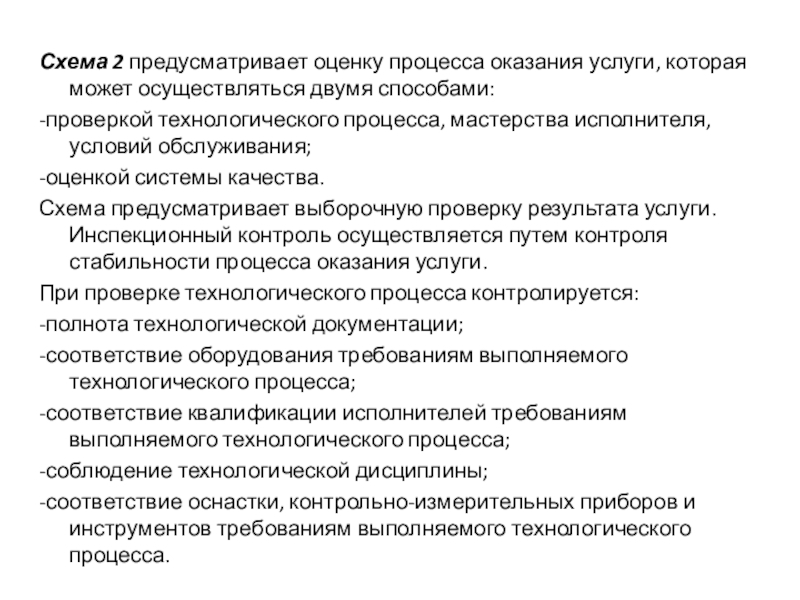 Схема 2 предусматривает оценку процесса оказания услуги, которая может осуществляться двумя способами:

-проверкой технологического процесса, мастерства исполнителя, условий обслуживания;

-оценкой системы качества.

Схема предусматривает выборочную проверку результата услуги. Инспекционный контроль осуществляется путем контроля стабильности процесса оказания услуги.

При проверке технологического процесса контролируется:

-полнота технологической документации;

-соответствие оборудования требованиям выполняемого технологического процесса;

-соответствие квалификации исполнителей требованиям выполняемого технологического процесса;

-соблюдение технологической дисциплины;

-соответствие оснастки, контрольно-измерительных приборов и инструментов требованиям выполняемого технологического процесса.